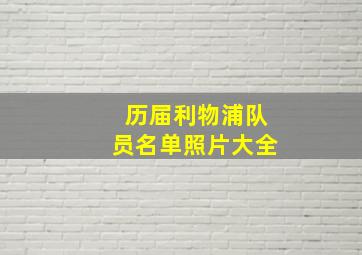 历届利物浦队员名单照片大全